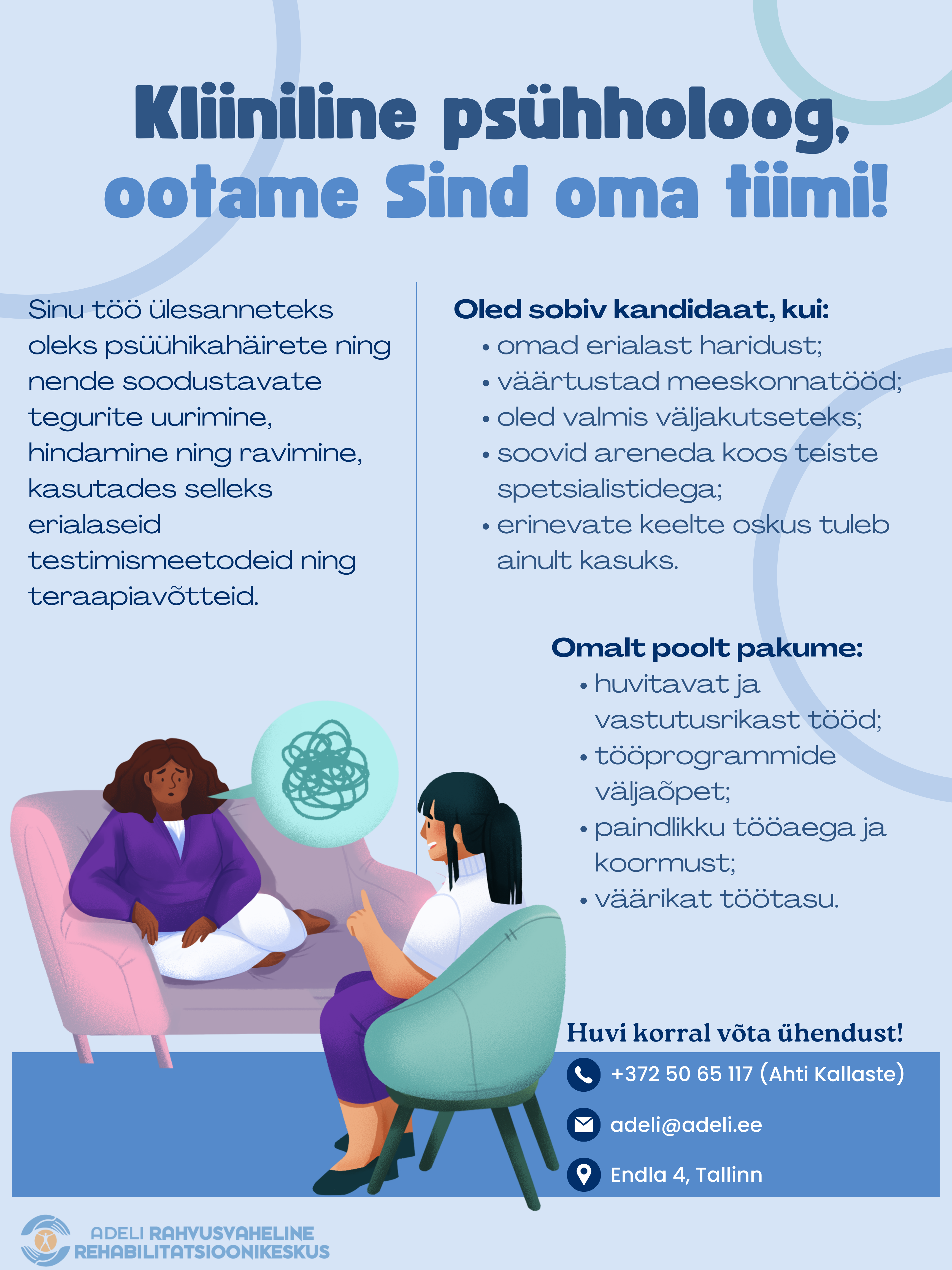 Kliiniline psühholoog, ootame Sind oma tiimi!

Sinu töö ülesanneteks oleks psüühikahäirete ning nende soodustavate tegurite uurimine, hindamine ning ravimine, kasutades selleks erialaseid testimismeetodeid ning teraapiavõtteid.

Oled sobiv kandidaat, kui:
• omad erialast haridust;
• väärtustad meeskonnatööd;
• oled valmis väljakutseteks;
• soovid areneda koos teiste spetsialistidega;
• erinevate keelte oskus tuleb ainult kasuks.

Omalt poolt pakume:
• huvitavat ja vastutusrikast tööd;
• tööprogrammide väljaõpet;
• paindlikku tööaega ja koormust;
• väärikat töötasu.

Huvi korral võta ühendust!
+372 50 65 117 (Ahti Kallaste)
adeli@adeli.ee
Endla 4, Tallinn

ADELI RAHVUSVAHELINE REHABILITATSIOONIKESKUS